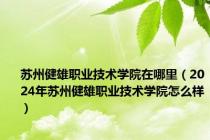 苏州健雄职业技术学院在哪里（2024年苏州健雄职业技术学院怎么样）